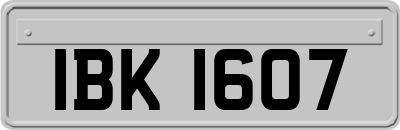 IBK 1607